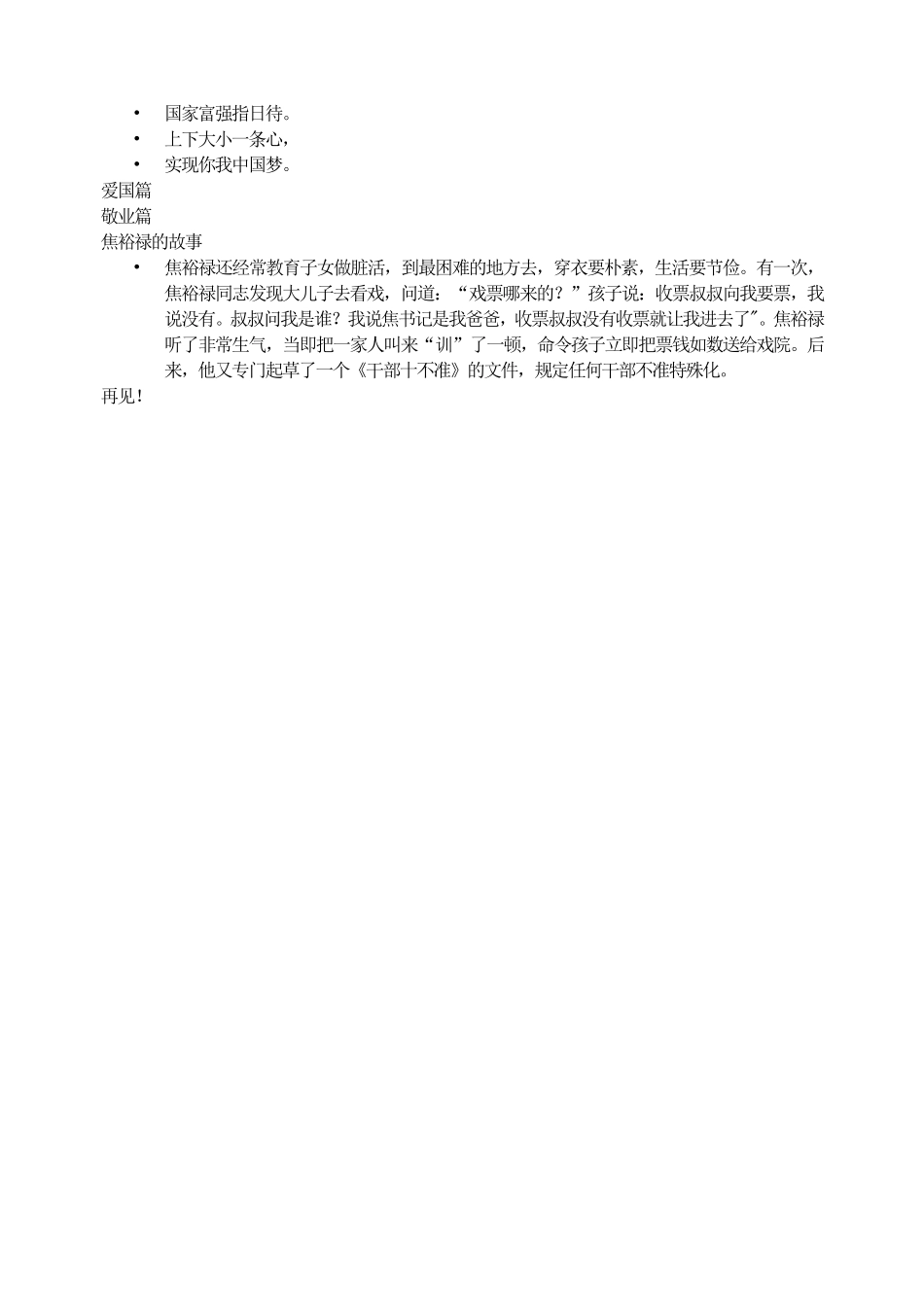 • 国家富强指日待。
• 上下大小一条心，
• 实现你我中国梦。
爱国篇
敬业篇
焦裕禄的故事
• 焦裕禄还经常教育子女做脏活，到最困难的地方去，穿衣要朴素，生活要节俭。有一次，焦裕禄同志发现大儿子去看戏，问道：“戏票哪来的？”孩子说：收票叔叔向我要票，我说没有。叔叔问我是谁？我说焦书记是我爸爸，收票叔叔没有收票就让我进去了"。焦裕禄听了非常生气，当即把一家人叫来“训”了一顿，命令孩子立即把票钱如数送给戏院。后来，他又专门起草了一个《干部十不准》的文件，规定任何干部不准特殊化。
再见！